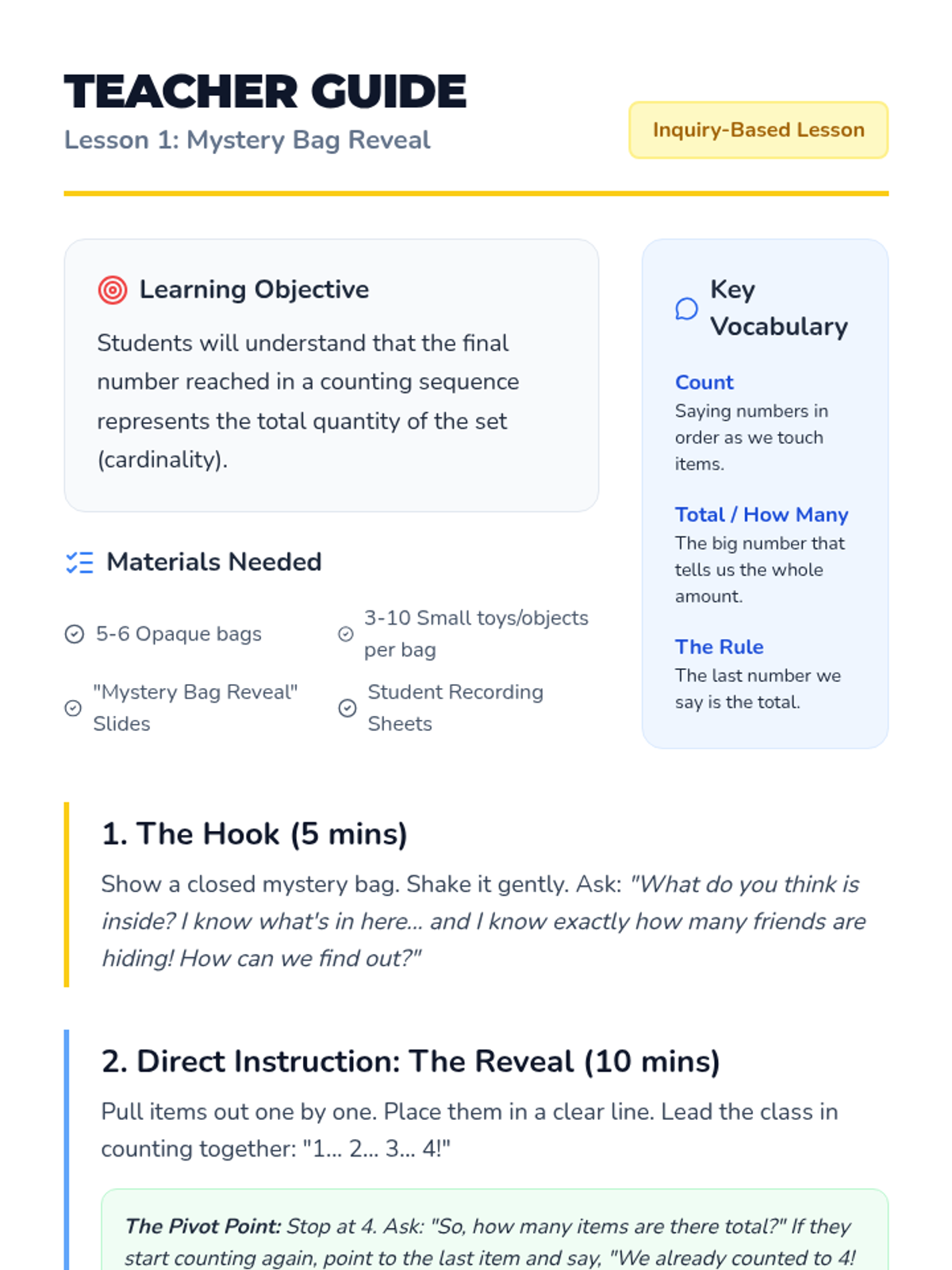 TEACHER GUIDE
Lesson 1: Mystery Bag Reveal

Inquiry-Based Lesson

Learning Objective

Students will understand that the final number reached in a counting sequence represents the total quantity of the set (cardinality).

Materials Needed

5-6 Opaque bags

3-10 Small toys/objects per bag

"Mystery Bag Reveal" Slides

Student Recording Sheets

Key Vocabulary

Count
Saying numbers in order as we touch items.

Total / How Many
The big number that tells us the whole amount.

The Rule
The last number we say is the total.

1. The Hook (5 mins)

Show a closed mystery bag. Shake it gently. Ask: "What do you think is inside? I know what's in here... and I know exactly how many friends are hiding! How can we find out?"

2. Direct Instruction: The Reveal (10 mins)

Pull items out one by one. Place them in a clear line. Lead the class in counting together: "1... 2... 3... 4!"

The Pivot Point: Stop at 4. Ask: "So, how many items are there total?" If they start counting again, point to the last item and say, "We already counted to 4!